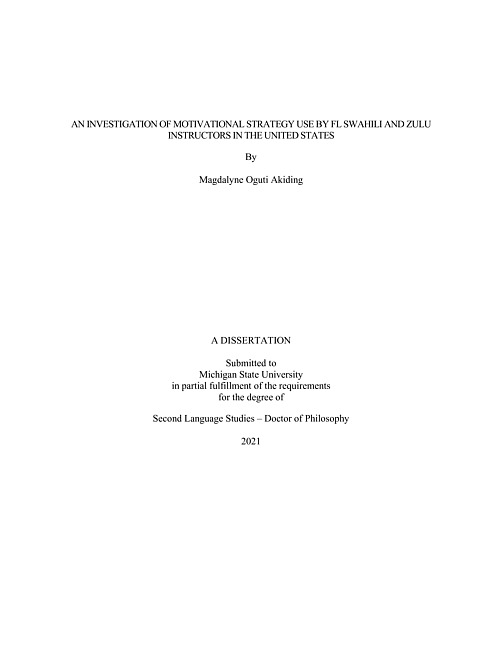 AN INVESTIGATION OF MOTIVATIONAL STRATEGY USE BY FL SWAHILI AND ZULU INSTRUCTORS IN THE UNITED STATES

By

Magdalyne Oguti Akiding

A DISSERTATION

Submitted to
Michigan State University
in partial fulfillment of the requirements
for the degree of

Second Language Studies – Doctor of Philosophy

2021